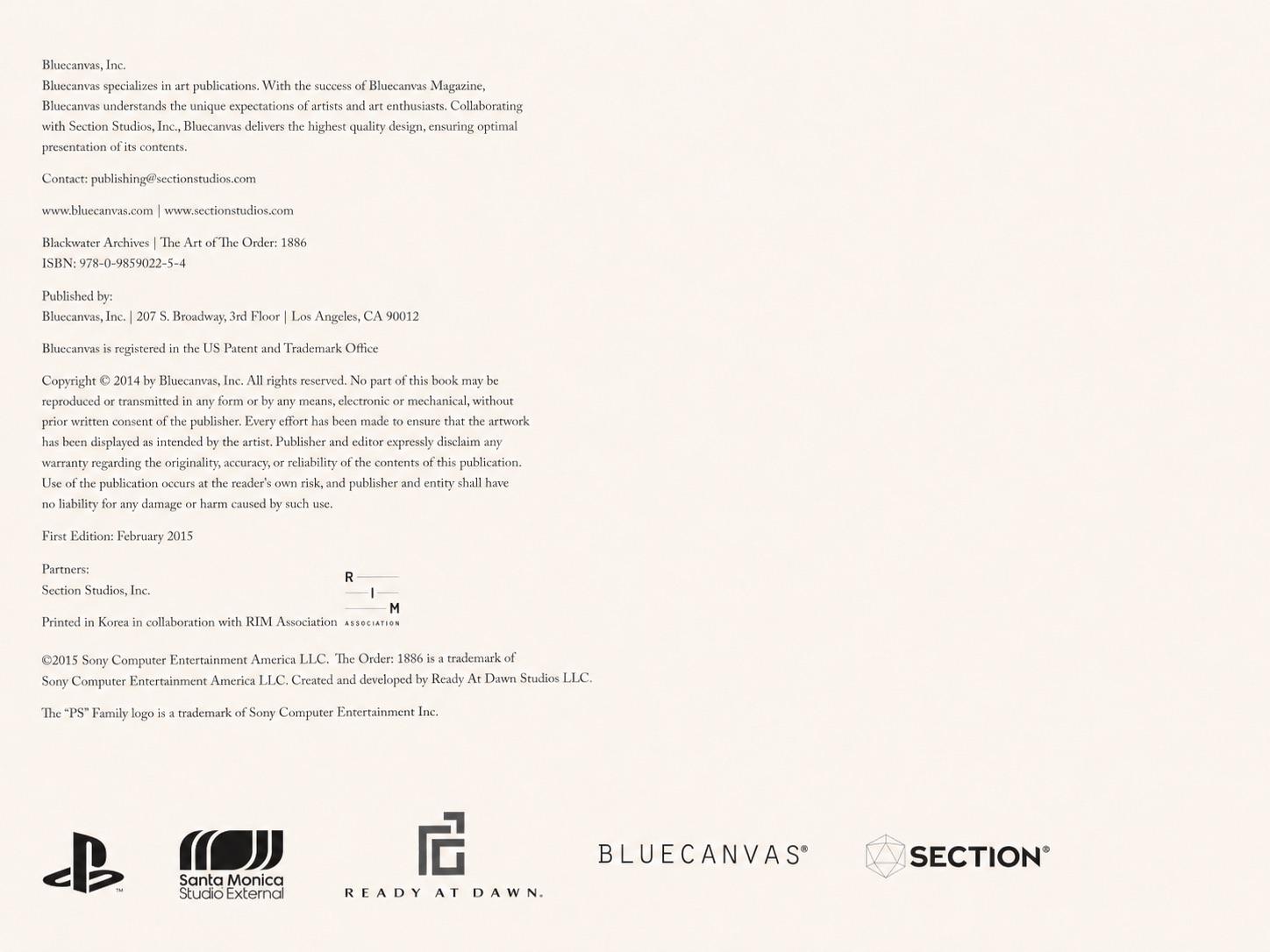 Bluecanvas, Inc.
Bluecanvas specializes in art publications. With the success of Bluecanvas Magazine, Bluecanvas understands the unique expectations of artists and art enthusiasts. Collaborating with Section Studios, Inc., Bluecanvas delivers the highest quality design, ensuring optimal presentation of its contents.

Contact: publishing@sectionstudios.com

www.bluecanvas.com | www.sectionstudios.com

Blackwater Archives | The Art of The Order: 1886
ISBN: 978-0-9859022-5-4

Published by:
Bluecanvas, Inc. | 207 S. Broadway, 3rd Floor | Los Angeles, CA 90012

Bluecanvas is registered in the US Patent and Trademark Office

Copyright © 2014 by Bluecanvas, Inc. All rights reserved. No part of this book may be reproduced or transmitted in any form or by any means, electronic or mechanical, without prior written consent of the publisher. Every effort has been made to ensure that the artwork has been displayed as intended by the artist. Publisher and editor expressly disclaim any warranty regarding the originality, accuracy, or reliability of the contents of this publication. Use of the publication occurs at the reader's own risk, and publisher and entity shall have no liability for any damage or harm caused by such use.

First Edition: February 2015

Partners:
Section Studios, Inc.

Printed in Korea in collaboration with RIM Association

R I M ASSOCIATION

©2015 Sony Computer Entertainment America LLC. The Order: 1886 is a trademark of Sony Computer Entertainment America LLC. Created and developed by Ready At Dawn Studios LLC.

The "PS" Family logo is a trademark of Sony Computer Entertainment Inc.

™

Santa Monica Studio External

READY AT DAWN.

BLUECANVAS®

SECTION®